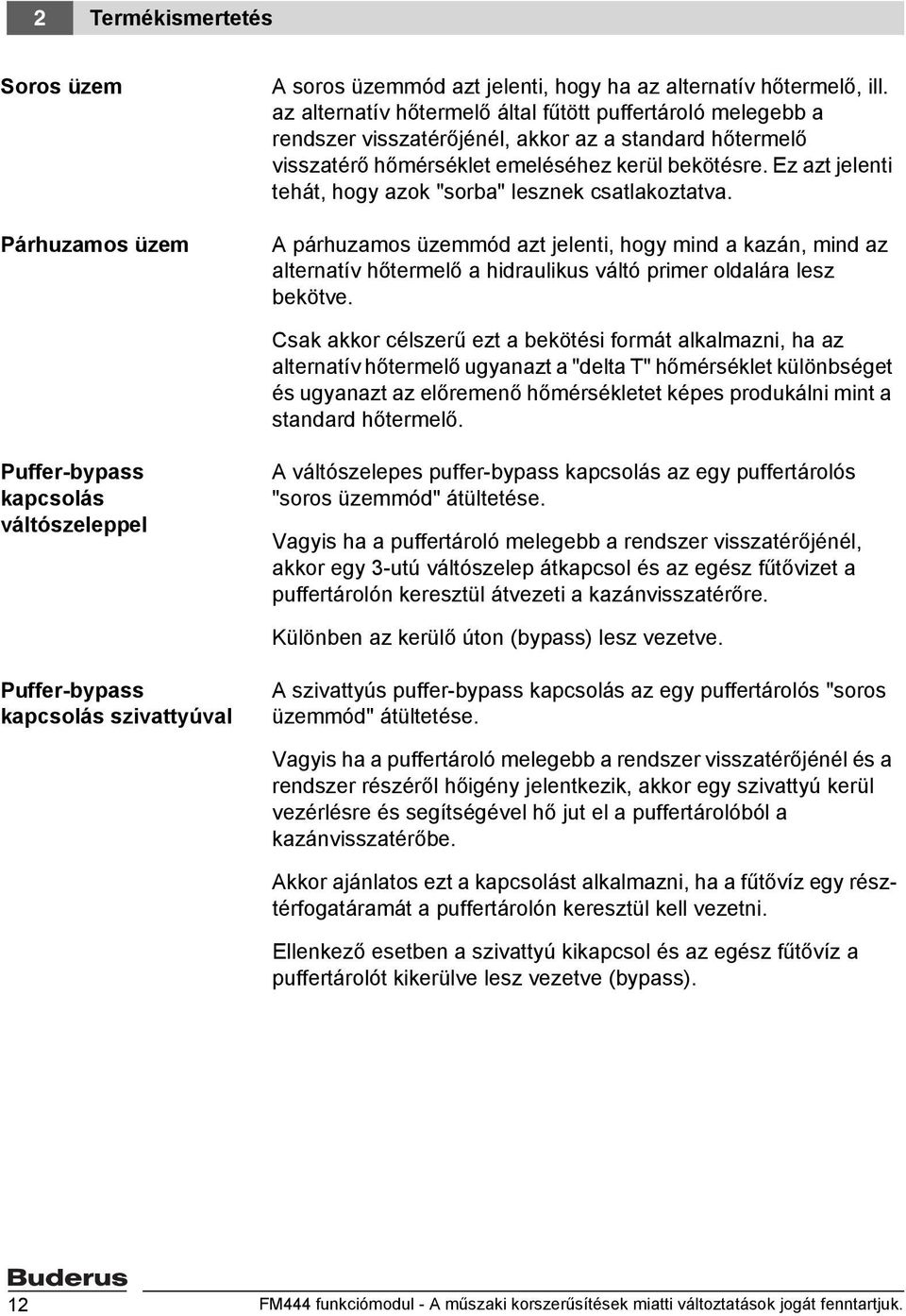 2 Termékismertetés

Soros üzem

A soros üzemmód azt jelenti, hogy ha az alternatív hőtermelő, ill. az alternatív hőtermelő által fűtött puffertároló melegebb a rendszer visszatérőjénél, akkor az a standard hőtermelő visszatérő hőmérséklet emeléséhez kerül bekötésre. Ez azt jelenti tehát, hogy azok "sorba" lesznek csatlakoztatva.

Párhuzamos üzem

A párhuzamos üzemmód azt jelenti, hogy mind a kazán, mind az alternatív hőtermelő a hidraulikus váltó primer oldalára lesz bekötve.

Csak akkor célszerű ezt a bekötési formát alkalmazni, ha az alternatív hőtermelő ugyanazt a "delta T" hőmérséklet különbséget és ugyanazt az előremenő hőmérsékletet képes produkálni mint a standard hőtermelő.

Puffer-bypass kapcsolás váltószeleppel

A váltószelepes puffer-bypass kapcsolás az egy puffertárolós "soros üzemmód" átültetése.

Vagyis ha a puffertároló melegebb a rendszer visszatérőjénél, akkor egy 3-utú váltószelep átkapcsol és az egész fűtővizet a puffertárolón keresztül átvezeti a kazánvisszatérőre.

Különben az kerülő úton (bypass) lesz vezetve.

Puffer-bypass kapcsolás szivattyúval

A szivattyús puffer-bypass kapcsolás az egy puffertárolós "soros üzemmód" átültetése.

Vagyis ha a puffertároló melegebb a rendszer visszatérőjénél és a rendszer részéről hőigény jelentkezik, akkor egy szivattyú kerül vezérlésre és segítségével hő jut el a puffertárolóból a kazánvisszatérőbe.

Akkor ajánlatos ezt a kapcsolást alkalmazni, ha a fűtővíz egy résztérfogatáramát a puffertárolón keresztül kell vezetni.

Ellenkező esetben a szivattyú kikapcsol és az egész fűtővíz a puffertárolót kikerülve lesz vezetve (bypass).

Buderus

12

FM444 funkciómodul - A műszaki korszerűsítések miatti változtatások jogát fenntartjuk.